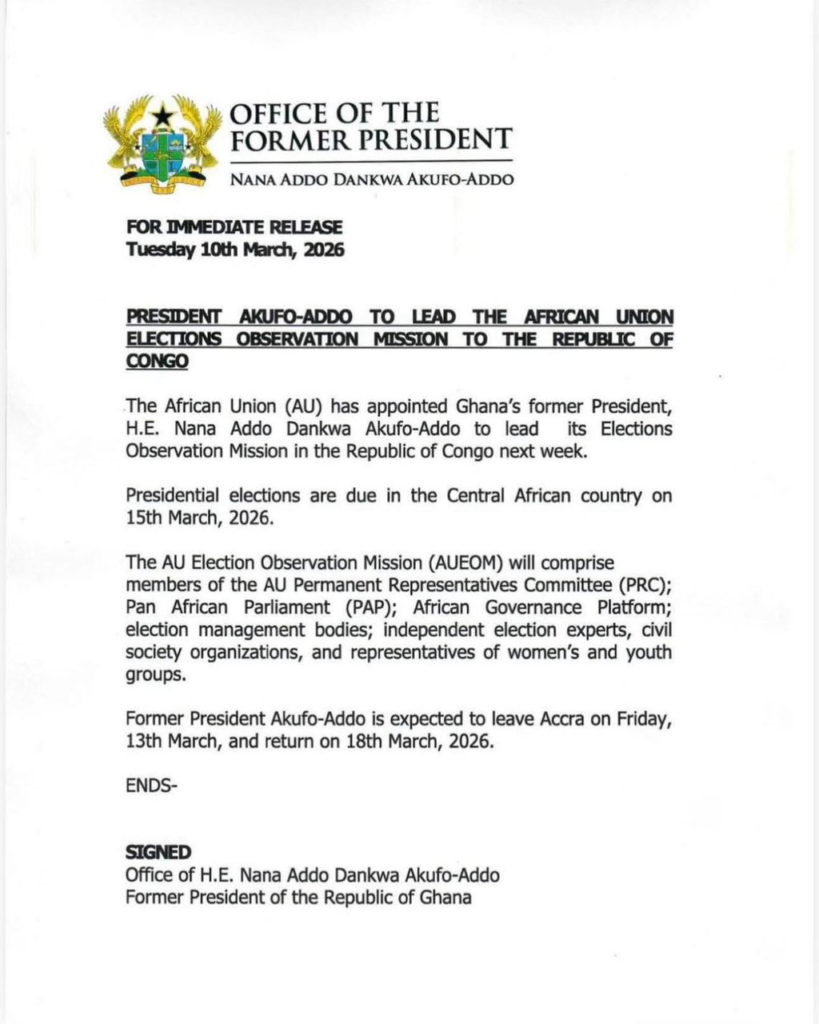 OFFICE OF THE FORMER PRESIDENT
NANA ADDO DANKWA AKUFO-ADDO

FOR IMMEDIATE RELEASE
Tuesday 10th March, 2026

PRESIDENT AKUFO-ADDO TO LEAD THE AFRICAN UNION ELECTIONS OBSERVATION MISSION TO THE REPUBLIC OF CONGO

The African Union (AU) has appointed Ghana's former President, H.E. Nana Addo Dankwa Akufo-Addo to lead its Elections Observation Mission in the Republic of Congo next week.

Presidential elections are due in the Central African country on 15th March, 2026.

The AU Election Observation Mission (AUEOM) will comprise members of the AU Permanent Representatives Committee (PRC); Pan African Parliament (PAP); African Governance Platform; election management bodies; independent election experts, civil society organizations, and representatives of women's and youth groups.

Former President Akufo-Addo is expected to leave Accra on Friday, 13th March, and return on 18th March, 2026.

ENDS-

SIGNED
Office of H.E. Nana Addo Dankwa Akufo-Addo
Former President of the Republic of Ghana